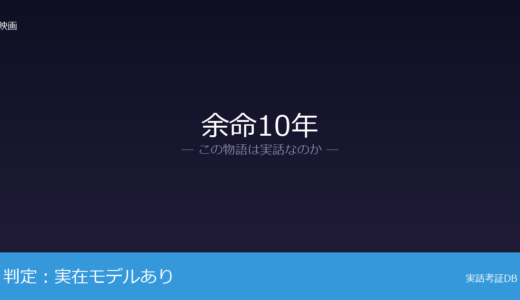 映画

余命10年

— この物語は実話なのか —

判定：実在モデルあり

実話考証DB